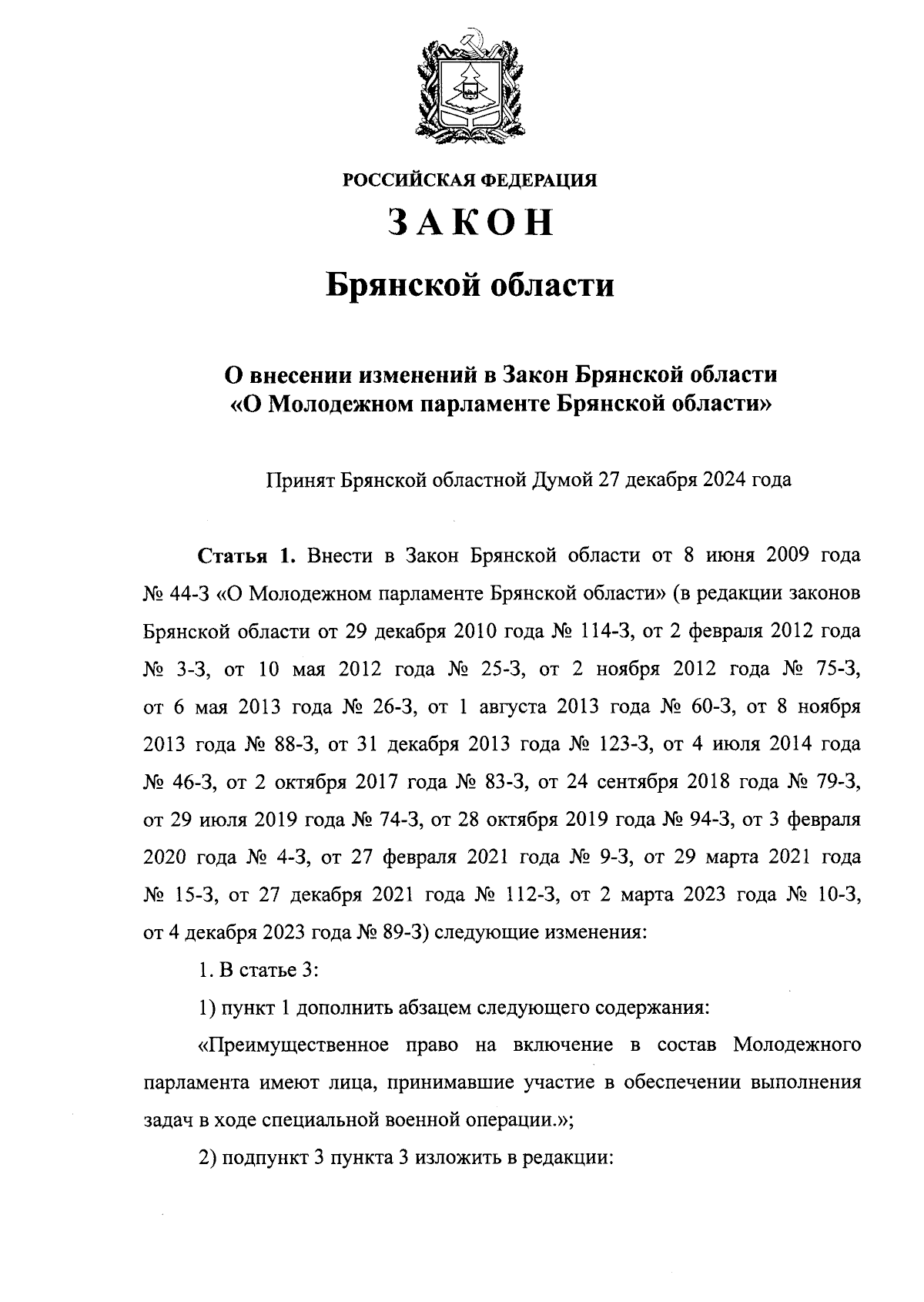 РОССИЙСКАЯ ФЕДЕРАЦИЯ

ЗАКОН

Брянской области

О внесении изменений в Закон Брянской области «О Молодежном парламенте Брянской области»

Принят Брянской областной Думой 27 декабря 2024 года

Статья 1. Внести в Закон Брянской области от 8 июня 2009 года № 44-З «О Молодежном парламенте Брянской области» (в редакции законов Брянской области от 29 декабря 2010 года № 114-З, от 2 февраля 2012 года № 3-З, от 10 мая 2012 года № 25-З, от 2 ноября 2012 года № 75-З, от 6 мая 2013 года № 26-З, от 1 августа 2013 года № 60-З, от 8 ноября 2013 года № 88-З, от 31 декабря 2013 года № 123-З, от 4 июля 2014 года № 46-З, от 2 октября 2017 года № 83-З, от 24 сентября 2018 года № 79-З, от 29 июля 2019 года № 74-З, от 28 октября 2019 года № 94-З, от 3 февраля 2020 года № 4-З, от 27 февраля 2021 года № 9-З, от 29 марта 2021 года № 15-З, от 27 декабря 2021 года № 112-З, от 2 марта 2023 года № 10-З, от 4 декабря 2023 года № 89-З) следующие изменения:

1. В статье 3:

1) пункт 1 дополнить абзацем следующего содержания:

«Преимущественное право на включение в состав Молодежного парламента имеют лица, принимавшие участие в обеспечении выполнения задач в ходе специальной военной операции.»;

2) подпункт 3 пункта 3 изложить в редакции: